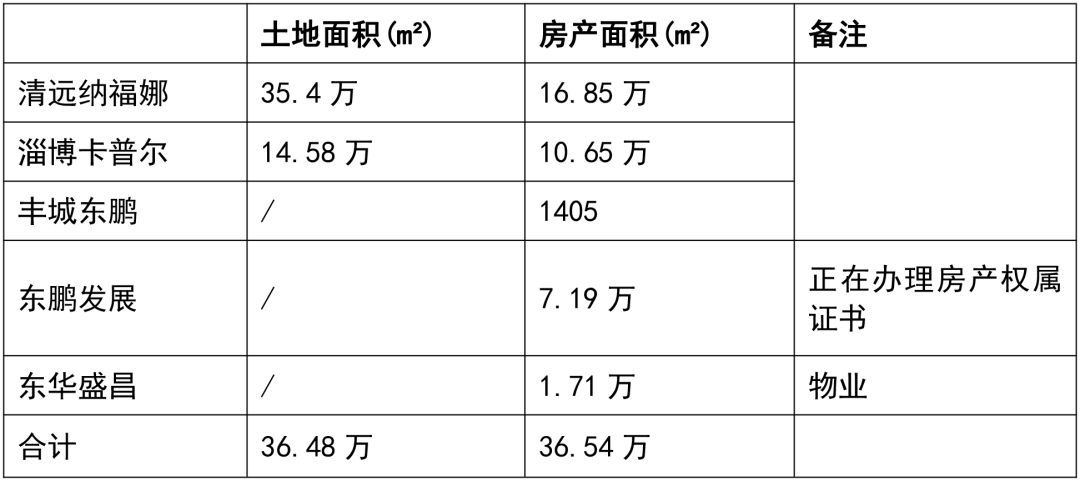 |  | 土地面积(㎡) | 房产面积(㎡) | 备注 |
|---|---|---|---|
| 清远纳福娜 | 35.4万 | 16.85万 |  |
| 淄博卡普尔 | 14.58万 | 10.65万 |  |
| 丰城东鹏 | / | 1405 |  |
| 东鹏发展 | / | 7.19万 | 正在办理房产权属证书 |
| 东华盛昌 | / | 1.71万 | 物业 |
| 合计 | 36.48万 | 36.54万 |  |